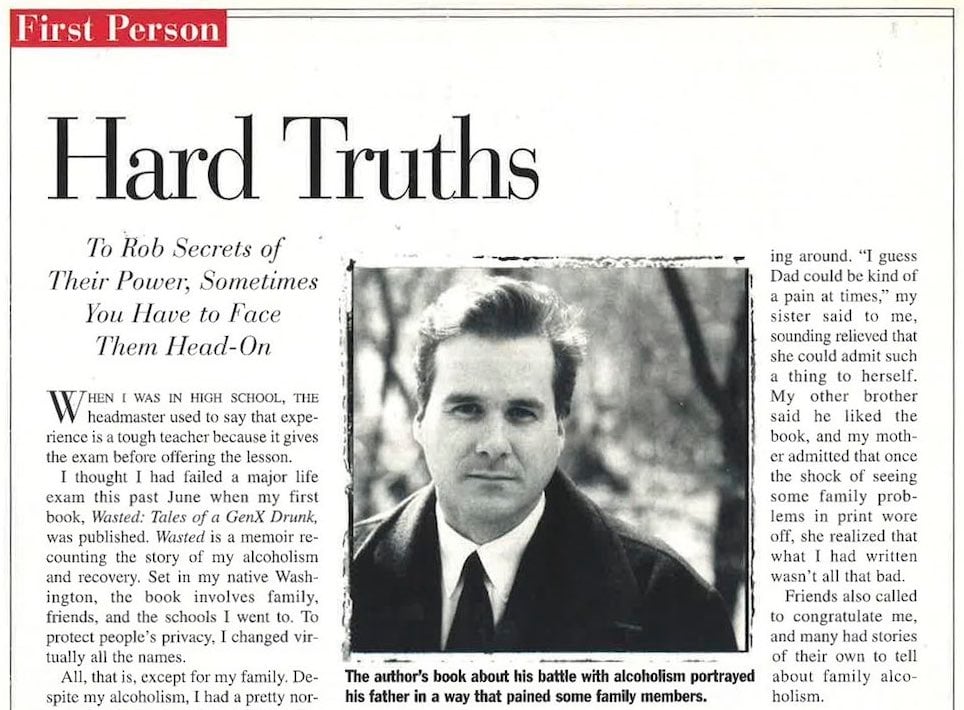 First Person

Hard Truths

To Rob Secrets of Their Power, Sometimes You Have to Face Them Head-On

WHEN I WAS IN HIGH SCHOOL, THE headmaster used to say that experience is a tough teacher because it gives the exam before offering the lesson.

I thought I had failed a major life exam this past June when my first book, Wasted: Tales of a GenX Drunk, was published. Wasted is a memoir recounting the story of my alcoholism and recovery. Set in my native Washington, the book involves family, friends, and the schools I went to. To protect people's privacy, I changed virtually all the names.

All, that is, except for my family. Despite my alcoholism, I had a pretty nor-

The author's book about his battle with alcoholism portrayed his father in a way that pained some family members.

ing around. "I guess Dad could be kind of a pain at times," my sister said to me, sounding relieved that she could admit such a thing to herself. My other brother said he liked the book, and my mother admitted that once the shock of seeing some family problems in print wore off, she realized that what I had written wasn't all that bad.

Friends also called to congratulate me, and many had stories of their own to tell about family alcoholism.